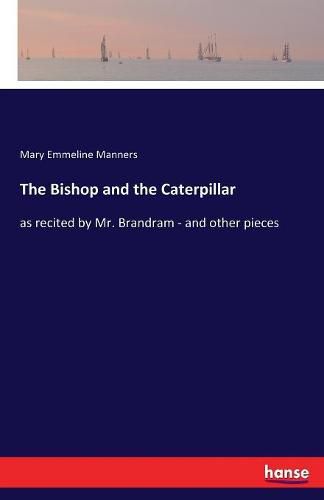 Mary Emmeline Manners

The Bishop and the Caterpillar

as recited by Mr. Brandram - and other pieces

hanse